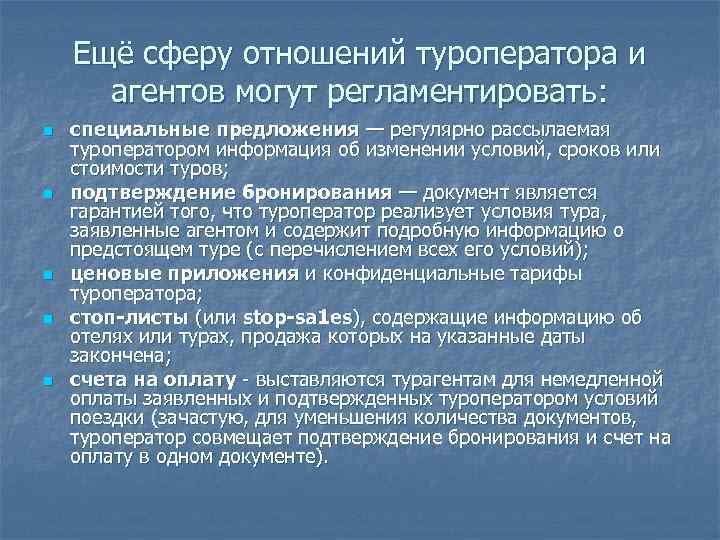 Ещё сферу отношений туроператора и агентов могут регламентировать:

специальные предложения — регулярно рассылаемая туроператором информация об изменении условий, сроков или стоимости туров;

подтверждение бронирования — документ является гарантией того, что туроператор реализует условия тура, заявленные агентом и содержит подробную информацию о предстоящем туре (с перечислением всех его условий);

ценовые приложения и конфиденциальные тарифы туроператора;

стоп-листы (или stop-sa1es), содержащие информацию об отелях или турах, продажа которых на указанные даты закончена;

счета на оплату - выставляются турагентам для немедленной оплаты заявленных и подтвержденных туроператором условий поездки (зачастую, для уменьшения количества документов, туроператор совмещает подтверждение бронирования и счет на оплату в одном документе).